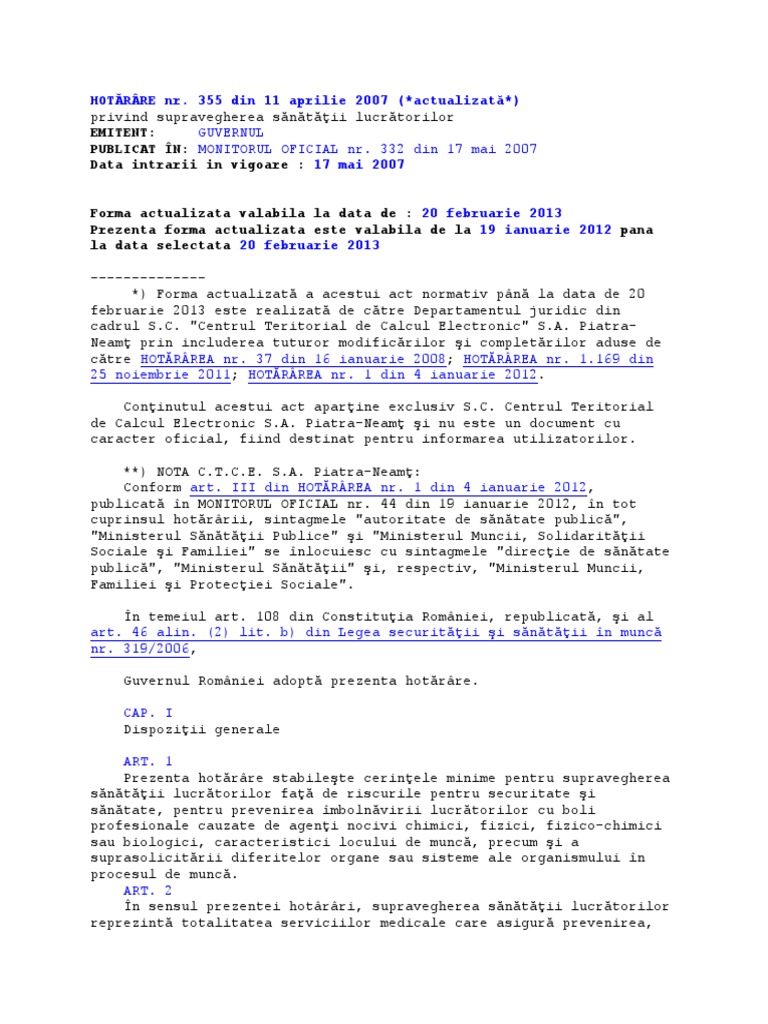 HOTĂRÂRE nr. 355 din 11 aprilie 2007 (*actualizată*)
privind supravegherea sănătăţii lucrătorilor
EMITENT: GUVERNUL
PUBLICAT ÎN: MONITORUL OFICIAL nr. 332 din 17 mai 2007
Data intrarii in vigoare : 17 mai 2007

Forma actualizata valabila la data de : 20 februarie 2013
Prezenta forma actualizata este valabila de la 19 ianuarie 2012 pana la data selectata 20 februarie 2013

--------------
*) Forma actualizată a acestui act normativ până la data de 20 februarie 2013 este realizată de către Departamentul juridic din cadrul S.C. "Centrul Teritorial de Calcul Electronic" S.A. Piatra-Neamţ prin includerea tuturor modificărilor şi completărilor aduse de către HOTĂRÂREA nr. 37 din 16 ianuarie 2008; HOTĂRÂREA nr. 1.169 din 25 noiembrie 2011; HOTĂRÂREA nr. 1 din 4 ianuarie 2012.

Conţinutul acestui act aparţine exclusiv S.C. Centrul Teritorial de Calcul Electronic S.A. Piatra-Neamţ şi nu este un document cu caracter oficial, fiind destinat pentru informarea utilizatorilor.

**) NOTA C.T.C.E. S.A. Piatra-Neamţ:
Conform art. III din HOTĂRÂREA nr. 1 din 4 ianuarie 2012, publicată în MONITORUL OFICIAL nr. 44 din 19 ianuarie 2012, în tot cuprinsul hotărârii, sintagmele "autoritate de sănătate publică", "Ministerul Sănătăţii Publice" şi "Ministerul Muncii, Solidarităţii Sociale şi Familiei" se înlocuiesc cu sintagmele "direcţie de sănătate publică", "Ministerul Sănătăţii" şi, respectiv, "Ministerul Muncii, Familiei şi Protecţiei Sociale".

În temeiul art. 108 din Constituţia României, republicată, şi al art. 46 alin. (2) lit. b) din Legea securităţii şi sănătăţii în muncă nr. 319/2006,

Guvernul României adoptă prezenta hotărâre.

CAP. I
Dispoziţii generale

ART. 1
Prezenta hotărâre stabileşte cerinţele minime pentru supravegherea sănătăţii lucrătorilor faţă de riscurile pentru securitate şi sănătate, pentru prevenirea îmbolnăvirii lucrătorilor cu boli profesionale cauzate de agenţi nocivi chimici, fizici, fizico-chimici sau biologici, caracteristici locului de muncă, precum şi a suprasolicitării diferitelor organe sau sisteme ale organismului în procesul de muncă.
ART. 2
În sensul prezentei hotărâri, supravegherea sănătăţii lucrătorilor reprezintă totalitatea serviciilor medicale care asigură prevenirea,